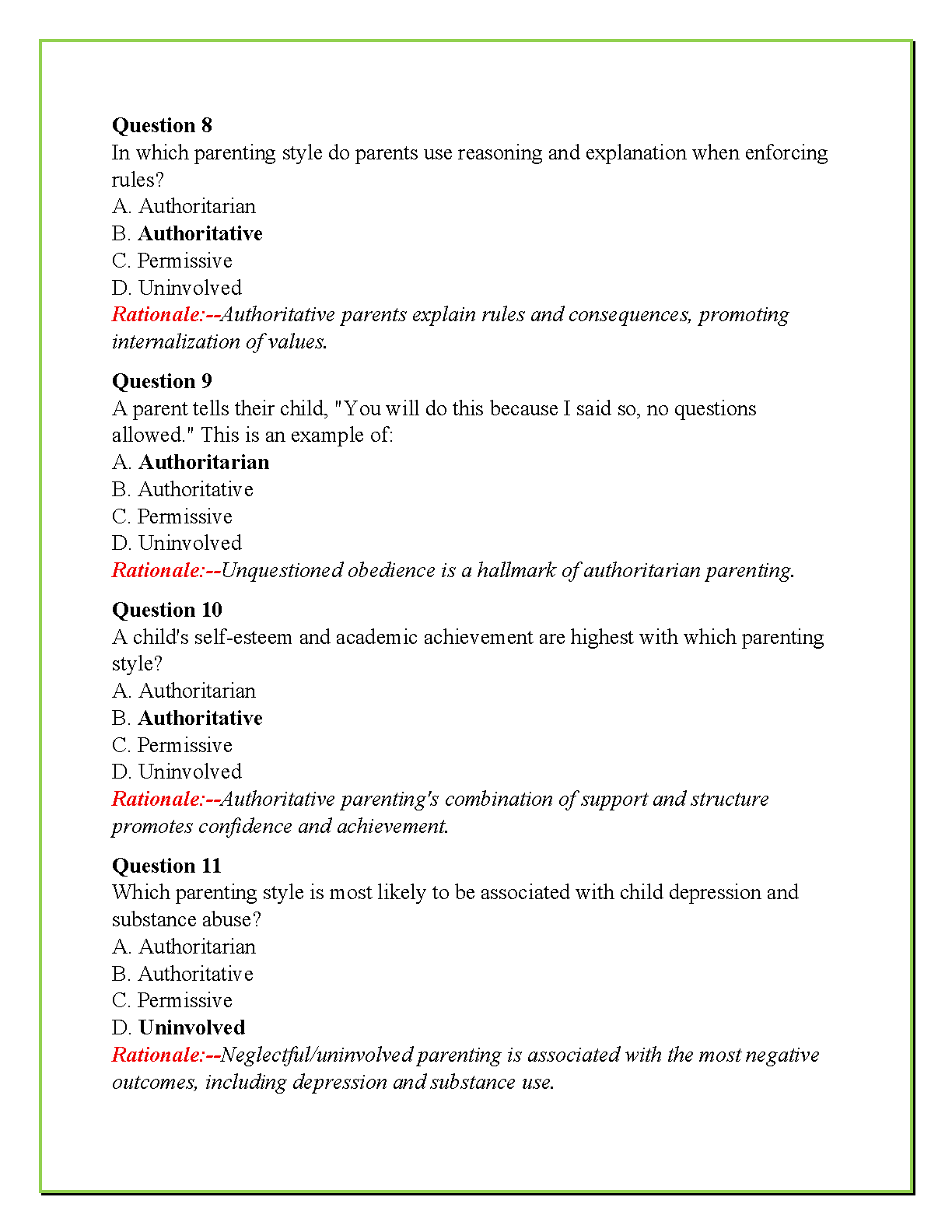 Question 8
In which parenting style do parents use reasoning and explanation when enforcing rules?
A. Authoritarian
B. Authoritative
C. Permissive
D. Uninvolved
Rationale:--Authoritative parents explain rules and consequences, promoting internalization of values.

Question 9
A parent tells their child, "You will do this because I said so, no questions allowed." This is an example of:
A. Authoritarian
B. Authoritative
C. Permissive
D. Uninvolved
Rationale:--Unquestioned obedience is a hallmark of authoritarian parenting.

Question 10
A child's self-esteem and academic achievement are highest with which parenting style?
A. Authoritarian
B. Authoritative
C. Permissive
D. Uninvolved
Rationale:--Authoritative parenting's combination of support and structure promotes confidence and achievement.

Question 11
Which parenting style is most likely to be associated with child depression and substance abuse?
A. Authoritarian
B. Authoritative
C. Permissive
D. Uninvolved
Rationale:--Neglectful/uninvolved parenting is associated with the most negative outcomes, including depression and substance use.